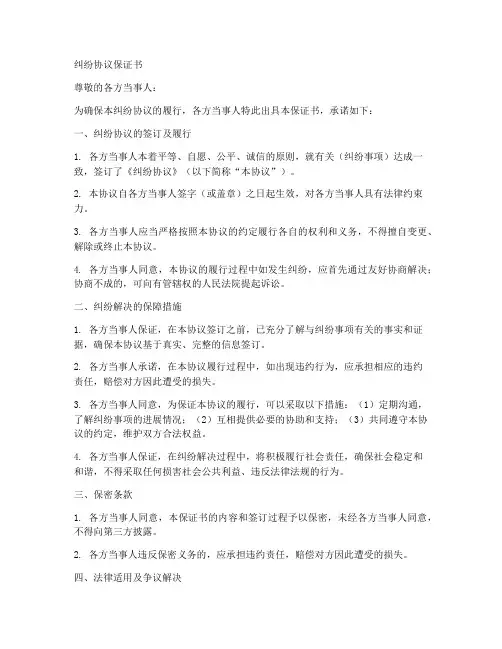 纠纷协议保证书

尊敬的各方当事人：

为确保本纠纷协议的履行，各方当事人特此出具本保证书，承诺如下：

一、纠纷协议的签订及履行

1. 各方当事人本着平等、自愿、公平、诚信的原则，就有关（纠纷事项）达成一致，签订了《纠纷协议》（以下简称“本协议”）。

2. 本协议自各方当事人签字（或盖章）之日起生效，对各方当事人具有法律约束力。

3. 各方当事人应当严格按照本协议的约定履行各自的权利和义务，不得擅自变更、解除或终止本协议。

4. 各方当事人同意，本协议的履行过程中如发生纠纷，应首先通过友好协商解决；协商不成的，可向有管辖权的人民法院提起诉讼。

二、纠纷解决的保障措施

1. 各方当事人保证，在本协议签订之前，已充分了解与纠纷事项有关的事实和证据，确保本协议基于真实、完整的信息签订。

2. 各方当事人承诺，在本协议履行过程中，如出现违约行为，应承担相应的违约责任，赔偿对方因此遭受的损失。

3. 各方当事人同意，为保证本协议的履行，可以采取以下措施：（1）定期沟通，了解纠纷事项的进展情况；（2）互相提供必要的协助和支持；（3）共同遵守本协议的约定，维护双方合法权益。

4. 各方当事人保证，在纠纷解决过程中，将积极履行社会责任，确保社会稳定和和谐，不得采取任何损害社会公共利益、违反法律法规的行为。

三、保密条款

1. 各方当事人同意，本保证书的内容和签订过程予以保密，未经各方当事人同意，不得向第三方披露。

2. 各方当事人违反保密义务的，应承担违约责任，赔偿对方因此遭受的损失。

四、法律适用及争议解决